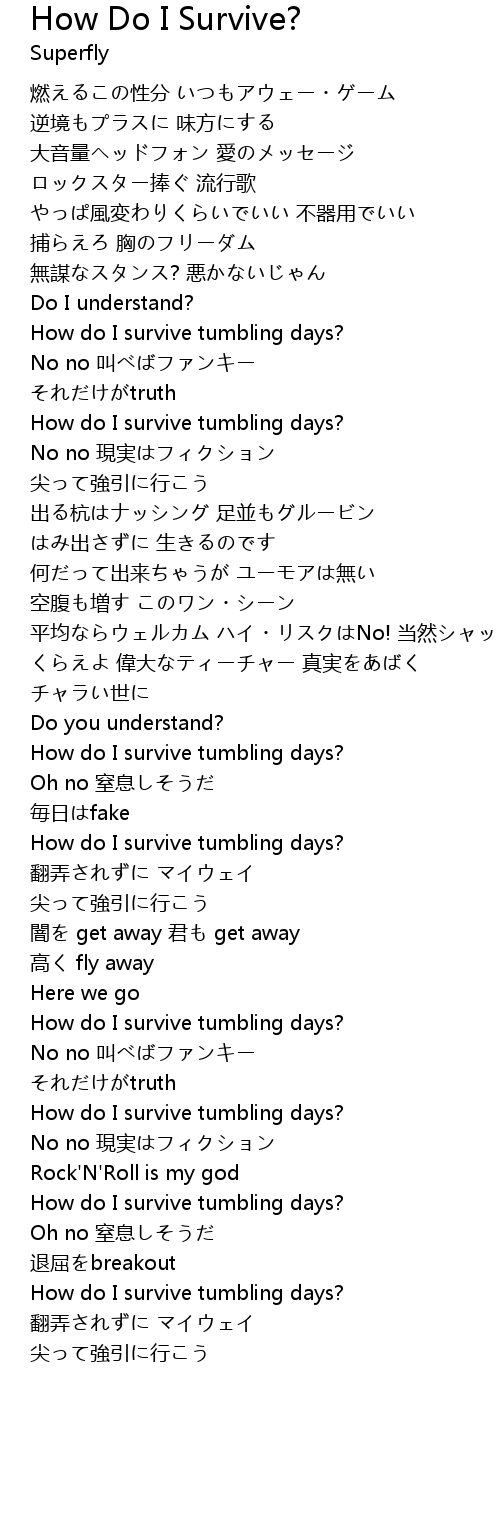 How Do I Survive?
Superfly

燃えるこの性分 いつもアウェー・ゲーム
逆境もプラスに 味方にする
大音量ヘッドフォン 愛のメッセージ
ロックスター捧ぐ 流行歌
やっぱ風変わりくらいでいい 不器用でいい
捕らえろ 胸のフリーダム
無謀なスタンス? 悪かないじゃん
Do I understand?
How do I survive tumbling days?
No no 叫べばファンキー
それだけがtruth
How do I survive tumbling days?
No no 現実はフィクション
尖って強引に行こう
出る杭はナッシング 足並もグルービン
はみ出さずに 生きるのです
何だって出来ちゃうが ユーモアは無い
空腹も増す このワン・シーン
平均ならウェルカム ハイ・リスクはNo! 当然シャッ
くらえよ 偉大なティーチャー 真実をあばく
チャラい世に
Do you understand?
How do I survive tumbling days?
Oh no 窒息しそうだ
毎日はfake
How do I survive tumbling days?
翻弄されずに マイウェイ
尖って強引に行こう
闇を get away 君も get away
高く fly away
Here we go
How do I survive tumbling days?
No no 叫べばファンキー
それだけがtruth
How do I survive tumbling days?
No no 現実はフィクション
Rock'N'Roll is my god
How do I survive tumbling days?
Oh no 窒息しそうだ
退屈をbreakout
How do I survive tumbling days?
翻弄されずに マイウェイ
尖って強引に行こう